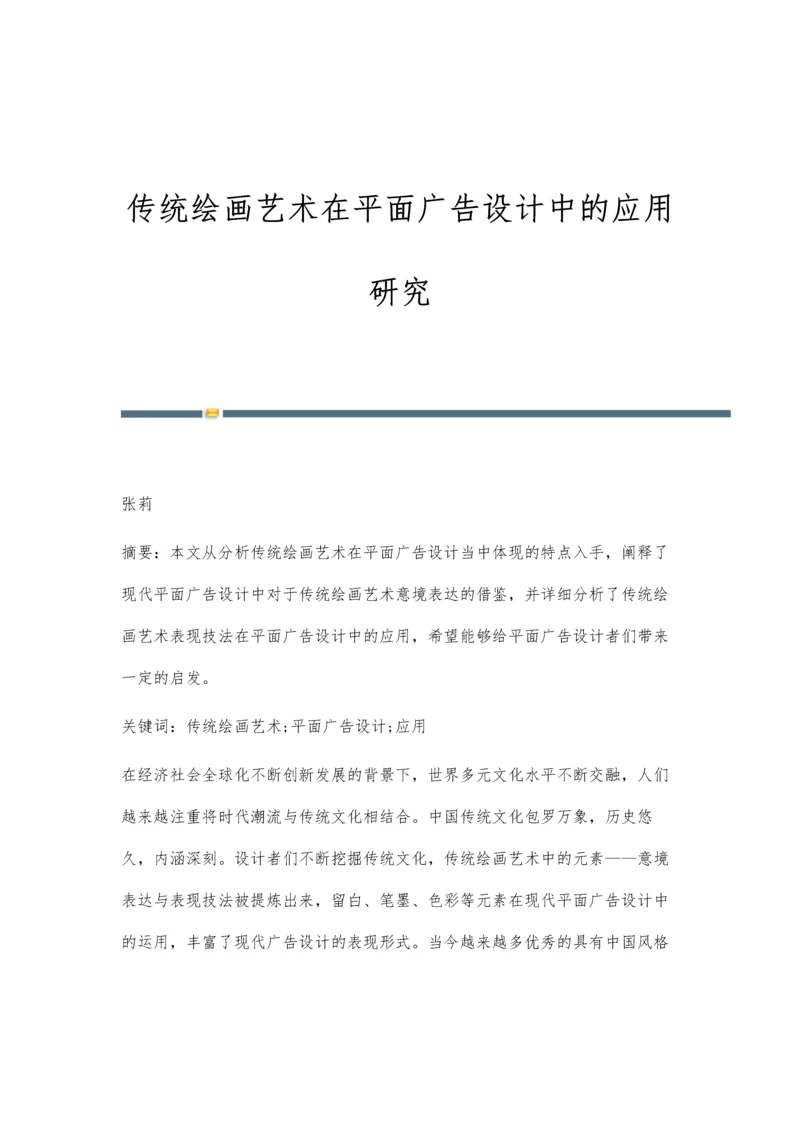 传统绘画艺术在平面广告设计中的应用研究

张莉

摘要：本文从分析传统绘画艺术在平面广告设计当中体现的特点入手，阐释了现代平面广告设计中对于传统绘画艺术意境表达的借鉴，并详细分析了传统绘画艺术表现技法在平面广告设计中的应用，希望能够给平面广告设计者们带来一定的启发。

关键词：传统绘画艺术;平面广告设计;应用

在经济社会全球化不断创新发展的背景下，世界多元文化水平不断交融，人们越来越注重将时代潮流与传统文化相结合。中国传统文化包罗万象，历史悠久，内涵深刻。设计者们不断挖掘传统文化，传统绘画艺术中的元素——意境表达与表现技法被提炼出来，留白、笔墨、色彩等元素在现代平面广告设计中的运用，丰富了现代广告设计的表现形式。当今越来越多优秀的具有中国风格